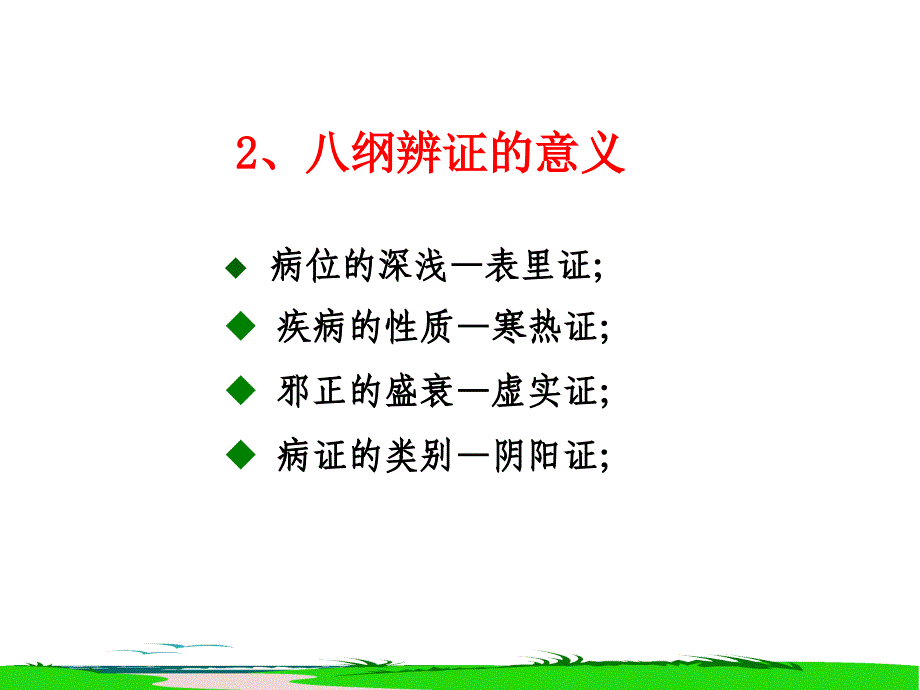 2、八纲辨证的意义

◆ 病位的深浅—表里证;

◆ 疾病的性质—寒热证;

◆ 邪正的盛衰—虚实证;

◆ 病证的类别—阴阳证;